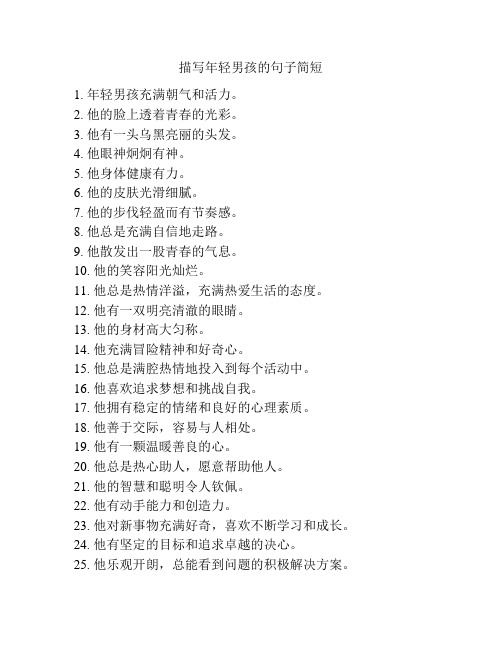 描写年轻男孩的句子简短

1. 年轻男孩充满朝气和活力。
2. 他的脸上透着青春的光彩。
3. 他有一头乌黑亮丽的头发。
4. 他眼神炯炯有神。
5. 他身体健康有力。
6. 他的皮肤光滑细腻。
7. 他的步伐轻盈而有节奏感。
8. 他总是充满自信地走路。
9. 他散发出一股青春的气息。
10. 他的笑容阳光灿烂。
11. 他总是热情洋溢，充满热爱生活的态度。
12. 他有一双明亮清澈的眼睛。
13. 他的身材高大匀称。
14. 他充满冒险精神和好奇心。
15. 他总是满腔热情地投入到每个活动中。
16. 他喜欢追求梦想和挑战自我。
17. 他拥有稳定的情绪和良好的心理素质。
18. 他善于交际，容易与人相处。
19. 他有一颗温暖善良的心。
20. 他总是热心助人，愿意帮助他人。
21. 他的智慧和聪明令人钦佩。
22. 他有动手能力和创造力。
23. 他对新事物充满好奇，喜欢不断学习和成长。
24. 他有坚定的目标和追求卓越的决心。
25. 他乐观开朗，总能看到问题的积极解决方案。